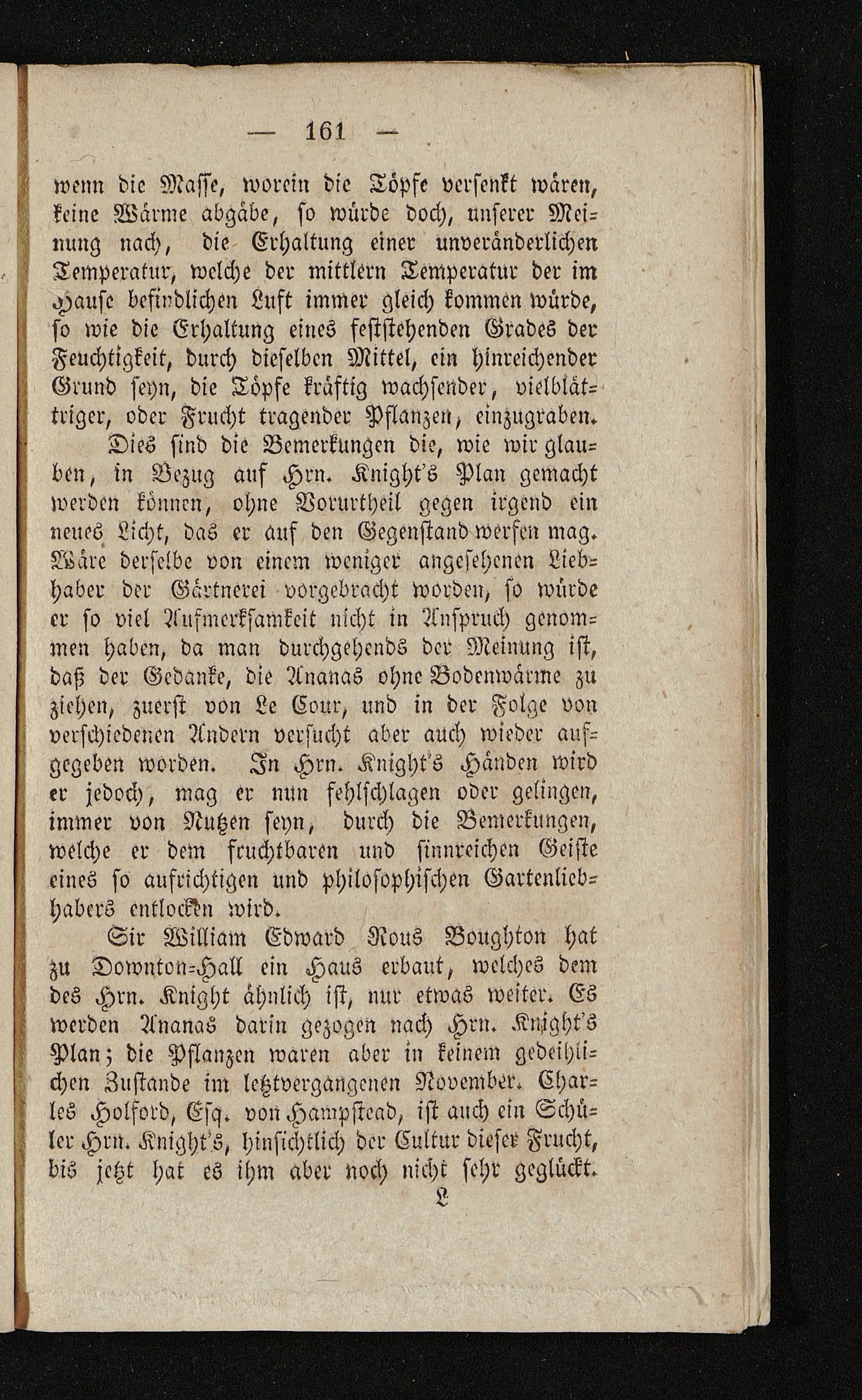 — 161 —

wenn die Masse, worein die Töpfe versenkt wären, keine Wärme abgäbe, so würde doch, unserer Meinung nach, die Erhaltung einer unveränderlichen Temperatur, welche der mittlern Temperatur der im Hause befindlichen Luft immer gleich kommen würde, so wie die Erhaltung eines feststehenden Grades der Feuchtigkeit, durch dieselben Mittel, ein hinreichender Grund seyn, die Töpfe kräftig wachsender, vielblättriger, oder Frucht tragender Pflanzen, einzugraben.

Dies sind die Bemerkungen die, wie wir glauben, in Bezug auf Hrn. Knight's Plan gemacht werden können, ohne Vorurtheil gegen irgend ein neues Licht, das er auf den Gegenstand werfen mag. Wäre derselbe von einem weniger angesehenen Liebhaber der Gärtnerei vorgebracht worden, so würde er so viel Aufmerksamkeit nicht in Anspruch genommen haben, da man durchgehends der Meinung ist, daß der Gedanke, die Ananas ohne Bodenwärme zu ziehen, zuerst von Le Cour, und in der Folge von verschiedenen Andern versucht aber auch wieder aufgegeben worden. In Hrn. Knight's Händen wird er jedoch, mag er nun fehlschlagen oder gelingen, immer von Nutzen seyn, durch die Bemerkungen, welche er dem fruchtbaren und sinnreichen Geiste eines so aufrichtigen und philosophischen Gartenliebhabers entlocken wird.

Sir William Edward Rous Boughton hat zu Downton-Hall ein Haus erbaut, welches dem des Hrn. Knight ähnlich ist, nur etwas weiter. Es werden Ananas darin gezogen nach Hrn. Knight's Plan; die Pflanzen waren aber in keinem gedeihlichen Zustande im letztvergangenen November. Charles Holford, Esq. von Hampstead, ist auch ein Schüler Hrn. Knight's, hinsichtlich der Cultur dieser Frucht, bis jetzt hat es ihm aber noch nicht sehr geglückt.

L